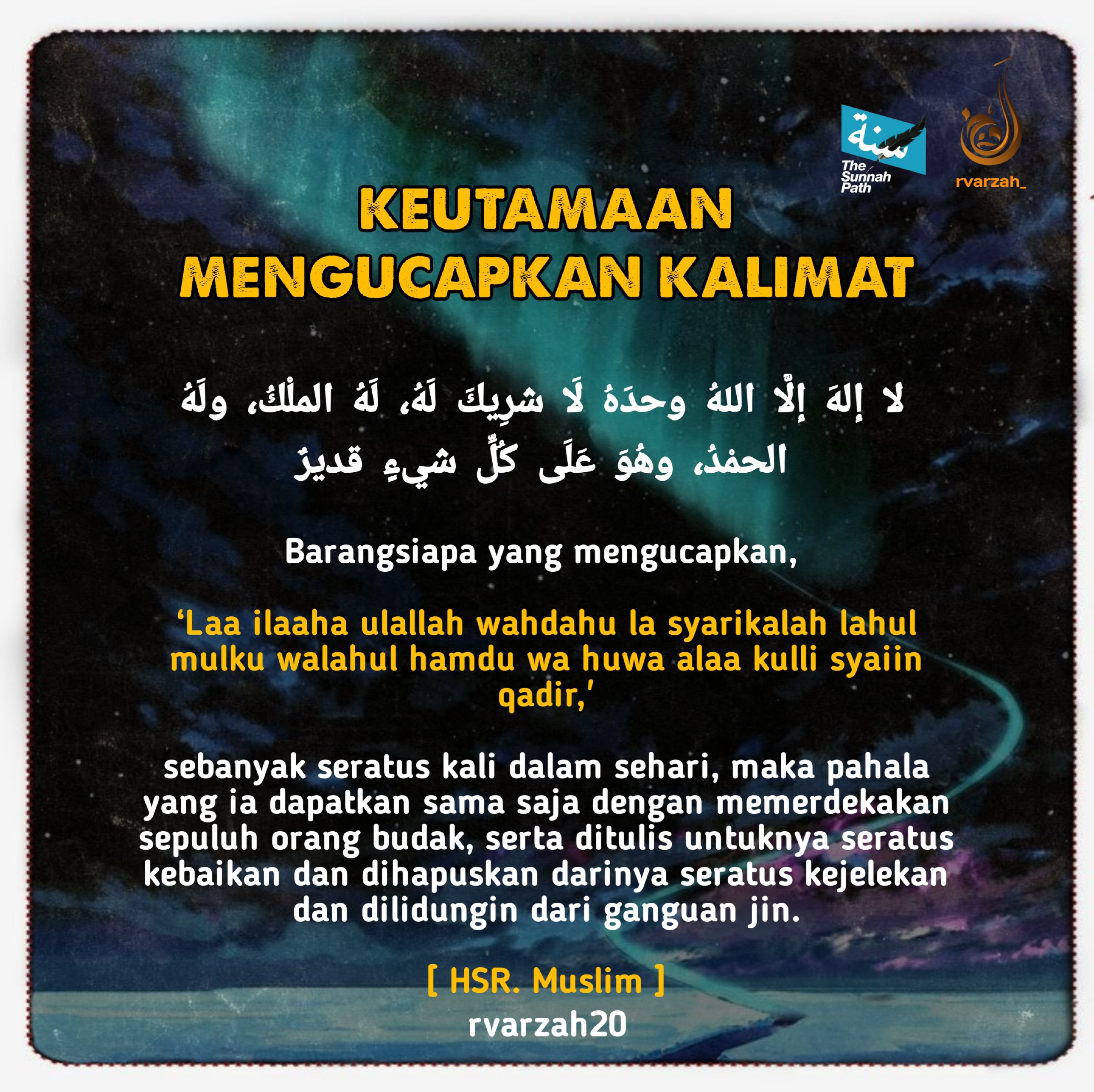 سنة
The Sunnah Path

rvarzah_

KEUTAMAAN
MENGUCAPKAN KALIMAT

لا إلهَ إلَّا اللهُ وحدَهُ لَا شرِيكَ لَهُ، لَهُ الملْكُ، ولَهُ الحمْدُ، وهُوَ عَلَى كُلِّ شيءٍ قديرٌ

Barangsiapa yang mengucapkan,

'Laa ilaaha ulallah wahdahu la syarikalah lahul mulku walahul hamdu wa huwa alaa kulli syaiin qadir,'

sebanyak seratus kali dalam sehari, maka pahala yang ia dapatkan sama saja dengan memerdekakan sepuluh orang budak, serta ditulis untuknya seratus kebaikan dan dihapuskan darinya seratus kejelekan dan dilidungin dari ganguan jin.

[ HSR. Muslim ]
rvarzah20